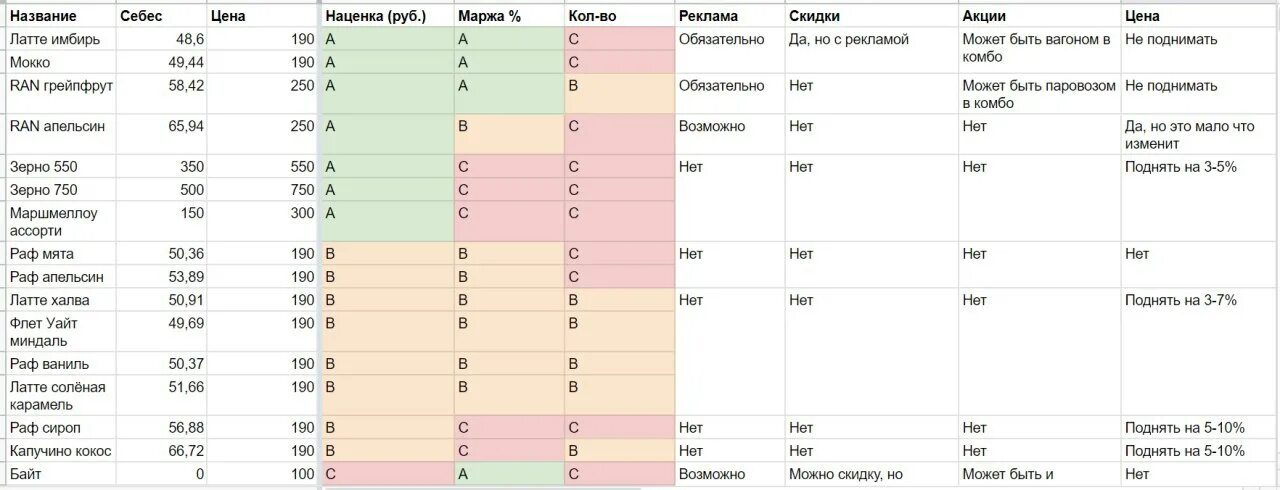 | Название | Себес | Цена | Наценка (руб.) | Маржа % | Кол-во | Реклама | Скидки | Акции | Цена |
|---|---|---|---|---|---|---|---|---|---|
| Латте имбирь | 48,6 | 190 | A | A | C | Обязательно | Да, но с рекламой | Может быть вагоном в комбо | Не поднимать |
| Мокко | 49,44 | 190 | A | A | C | | | | |
| RAN грейпфрут | 58,42 | 250 | A | A | B | Обязательно | Нет | Может быть паровозом в комбо | Не поднимать |
| RAN апельсин | 65,94 | 250 | A | B | C | Возможно | Нет | Нет | Да, но это мало что изменит |
| Зерно 550 | 350 | 550 | A | C | C | Нет | Нет | Нет | Поднять на 3-5% |
| Зерно 750 | 500 | 750 | A | C | C | | | | |
| Маршмеллоу ассорти | 150 | 300 | A | C | C | | | | |
| Раф мята | 50,36 | 190 | B | B | C | Нет | Нет | Нет | Нет |
| Раф апельсин | 53,89 | 190 | B | B | C | | | | |
| Латте халва | 50,91 | 190 | B | B | B | Нет | Нет | Нет | Поднять на 3-7% |
| Флет Уайт миндаль | 49,69 | 190 | B | B | B | | | | |
| Раф ваниль | 50,37 | 190 | B | B | B | | | | |
| Латте солёная карамель | 51,66 | 190 | B | B | B | | | | |
| Раф сироп | 56,88 | 190 | B | C | C | Нет | Нет | Нет | Поднять на 5-10% |
| Капучино кокос | 66,72 | 190 | B | C | B | Нет | Нет | Нет | Поднять на 5-10% |
| Байт | 0 | 100 | C | A | C | Возможно | Можно скидку, но | Может быть и | Нет |